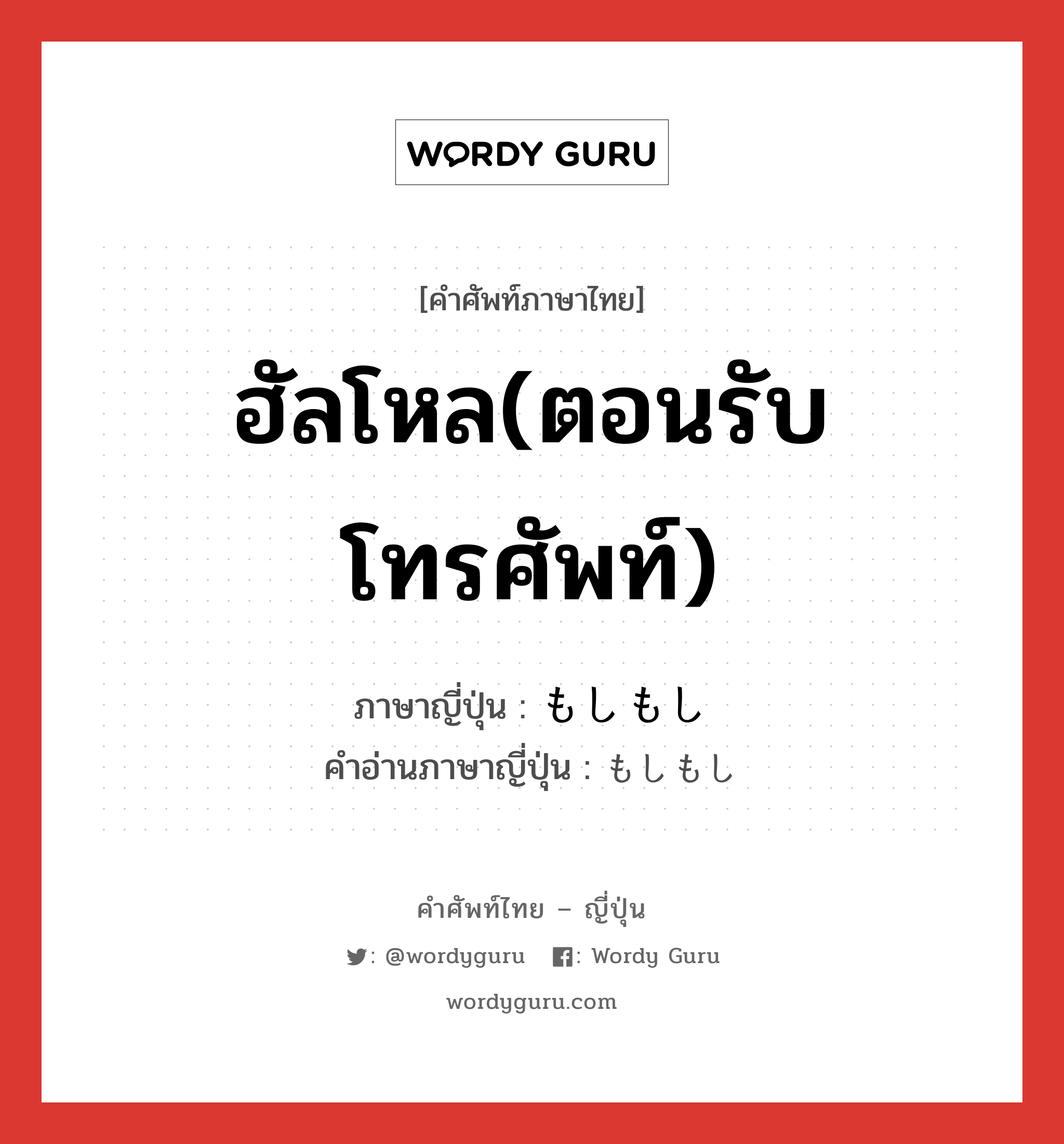 WORDY GURU

[คำศัพท์ภาษาไทย]

ฮัลโหล(ตอนรับโทรศัพท์)

ภาษาญี่ปุ่น : もしもし
คำอ่านภาษาญี่ปุ่น : もしもし

คำศัพท์ไทย – ญี่ปุ่น

: @wordyguru : Wordy Guru

wordyguru.com